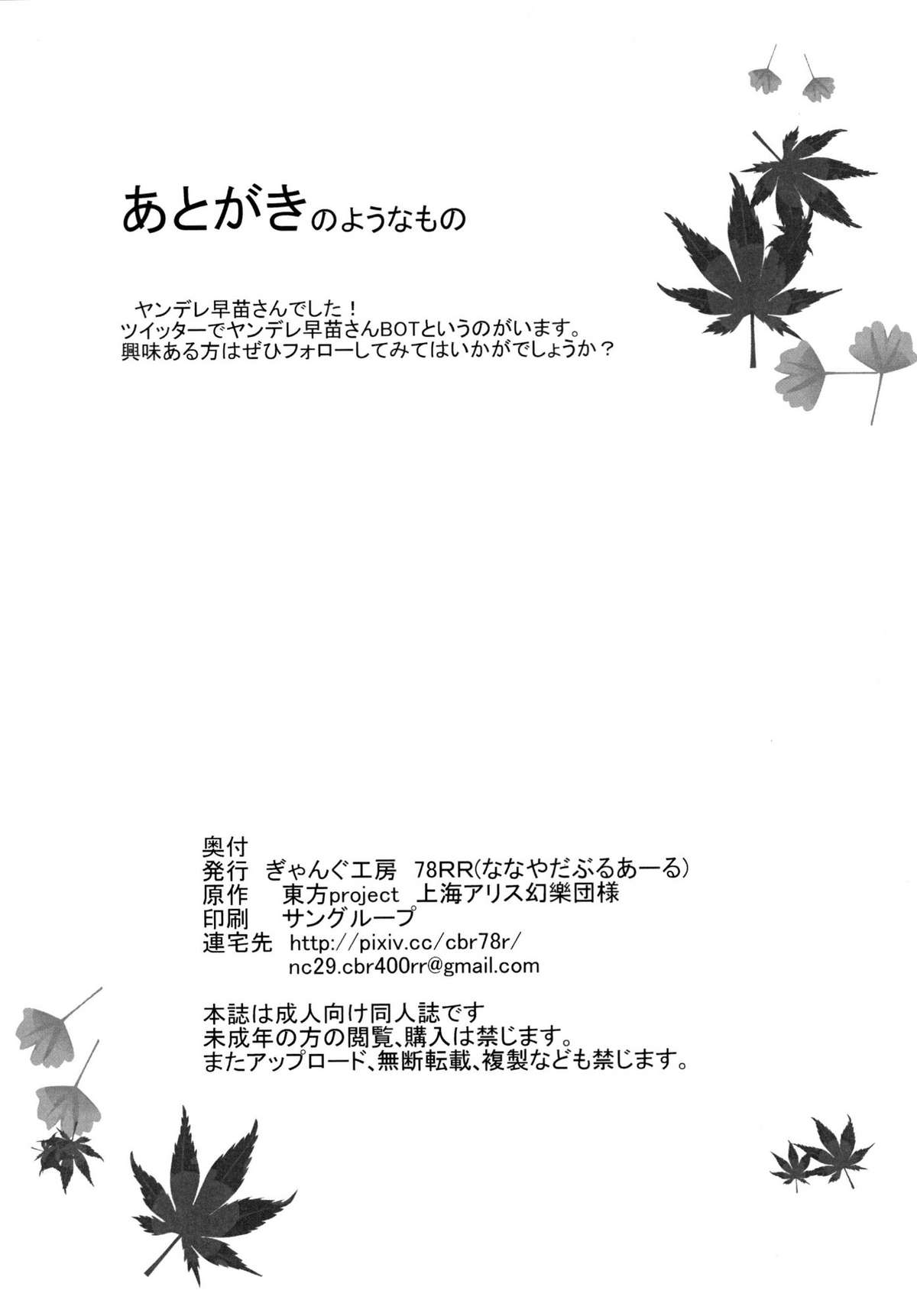 あとがきのようなもの

ヤンデレ早苗さんでした！
ツイッターでヤンデレ早苗さんBOTというのがいます。
興味ある方はぜひフォローしてみてはいかがでしょうか？

奥付
発行　ぎゃんぐ工房　78RR(ななやだぶるあーる)
原作　東方project　上海アリス幻樂団様
印刷　サングループ
連宅先　http://pixiv.cc/cbr78r/
nc29.cbr400rr@gmail.com

本誌は成人向け同人誌です
未成年の方の閲覧、購入は禁じます。
またアップロード、無断転載、複製なども禁じます。